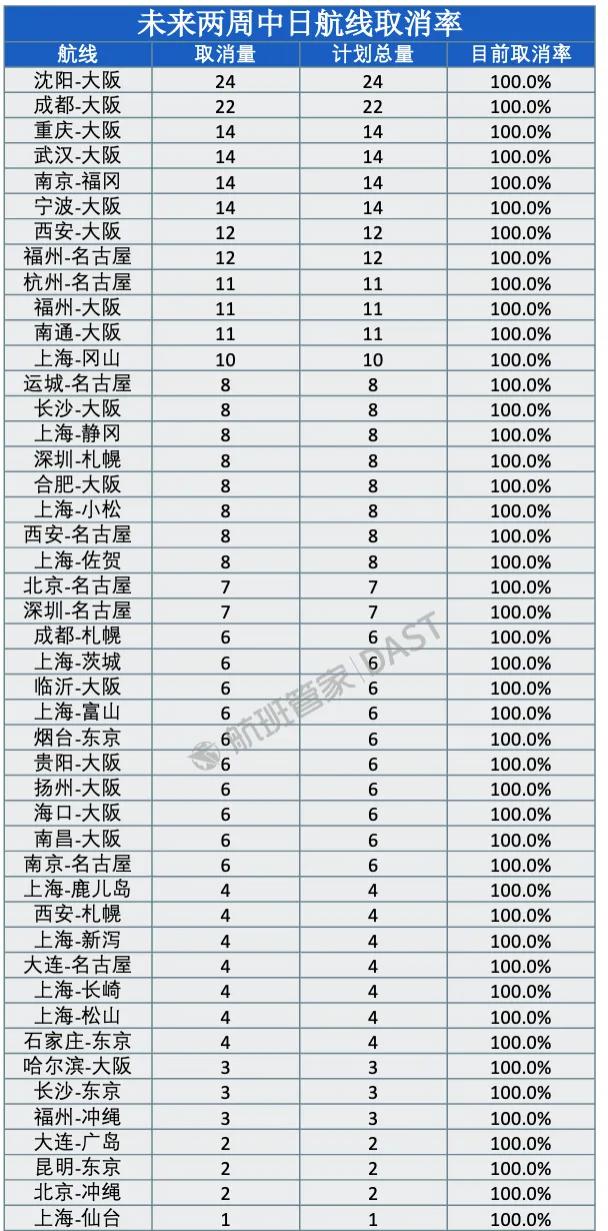 未来两周中日航线取消率

| 航线 | 取消量 | 计划总量 | 目前取消率 |
|---|---|---|---|
| 沈阳-大阪 | 24 | 24 | 100.0% |
| 成都-大阪 | 22 | 22 | 100.0% |
| 重庆-大阪 | 14 | 14 | 100.0% |
| 武汉-大阪 | 14 | 14 | 100.0% |
| 南京-福冈 | 14 | 14 | 100.0% |
| 宁波-大阪 | 14 | 14 | 100.0% |
| 西安-大阪 | 12 | 12 | 100.0% |
| 福州-名古屋 | 12 | 12 | 100.0% |
| 杭州-名古屋 | 11 | 11 | 100.0% |
| 福州-大阪 | 11 | 11 | 100.0% |
| 南通-大阪 | 11 | 11 | 100.0% |
| 上海-冈山 | 10 | 10 | 100.0% |
| 运城-名古屋 | 8 | 8 | 100.0% |
| 长沙-大阪 | 8 | 8 | 100.0% |
| 上海-静冈 | 8 | 8 | 100.0% |
| 深圳-札幌 | 8 | 8 | 100.0% |
| 合肥-大阪 | 8 | 8 | 100.0% |
| 上海-小松 | 8 | 8 | 100.0% |
| 西安-名古屋 | 8 | 8 | 100.0% |
| 上海-佐贺 | 8 | 8 | 100.0% |
| 北京-名古屋 | 7 | 7 | 100.0% |
| 深圳-名古屋 | 7 | 7 | 100.0% |
| 成都-札幌 | 6 | 6 | 100.0% |
| 上海-茨城 | 6 | 6 | 100.0% |
| 临沂-大阪 | 6 | 6 | 100.0% |
| 上海-富山 | 6 | 6 | 100.0% |
| 烟台-东京 | 6 | 6 | 100.0% |
| 贵阳-大阪 | 6 | 6 | 100.0% |
| 扬州-大阪 | 6 | 6 | 100.0% |
| 海口-大阪 | 6 | 6 | 100.0% |
| 南昌-大阪 | 6 | 6 | 100.0% |
| 南京-名古屋 | 6 | 6 | 100.0% |
| 上海-鹿儿岛 | 4 | 4 | 100.0% |
| 西安-札幌 | 4 | 4 | 100.0% |
| 上海-新泻 | 4 | 4 | 100.0% |
| 大连-名古屋 | 4 | 4 | 100.0% |
| 上海-长崎 | 4 | 4 | 100.0% |
| 上海-松山 | 4 | 4 | 100.0% |
| 石家庄-东京 | 4 | 4 | 100.0% |
| 哈尔滨-大阪 | 3 | 3 | 100.0% |
| 长沙-东京 | 3 | 3 | 100.0% |
| 福州-冲绳 | 3 | 3 | 100.0% |
| 大连-广岛 | 2 | 2 | 100.0% |
| 昆明-东京 | 2 | 2 | 100.0% |
| 北京-冲绳 | 2 | 2 | 100.0% |
| 上海-仙台 | 1 | 1 | 100.0% |

航班管家 | DAST